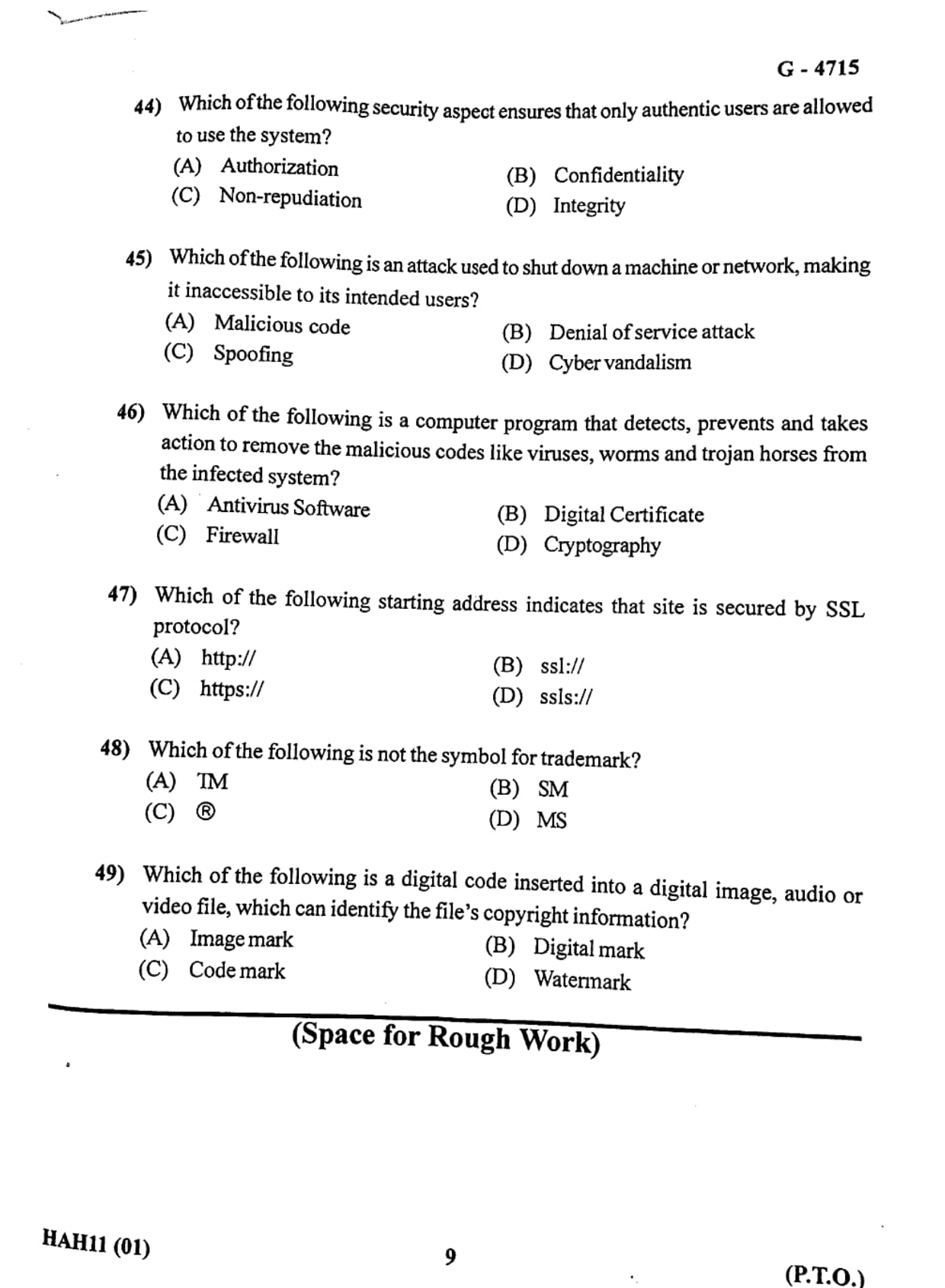 G - 4715

44) Which of the following security aspect ensures that only authentic users are allowed to use the system?
(A) Authorization
(B) Confidentiality
(C) Non-repudiation
(D) Integrity

45) Which of the following is an attack used to shut down a machine or network, making it inaccessible to its intended users?
(A) Malicious code
(B) Denial of service attack
(C) Spoofing
(D) Cyber vandalism

46) Which of the following is a computer program that detects, prevents and takes action to remove the malicious codes like viruses, worms and trojan horses from the infected system?
(A) Antivirus Software
(B) Digital Certificate
(C) Firewall
(D) Cryptography

47) Which of the following starting address indicates that site is secured by SSL protocol?
(A) http://
(B) ssl://
(C) https://
(D) ssls://

48) Which of the following is not the symbol for trademark?
(A) TM
(B) SM
(C) ®
(D) MS

49) Which of the following is a digital code inserted into a digital image, audio or video file, which can identify the file's copyright information?
(A) Image mark
(B) Digital mark
(C) Code mark
(D) Watermark

(Space for Rough Work)

HAH11 (01)

9

(P.T.O.)